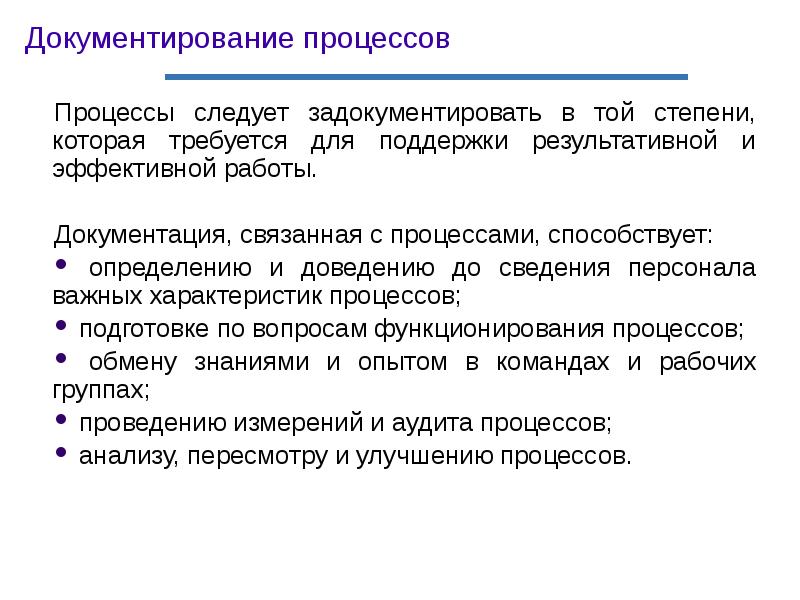 Документирование процессов

Процессы следует задокументировать в той степени, которая требуется для поддержки результативной и эффективной работы.

Документация, связанная с процессами, способствует:
• определению и доведению до сведения персонала важных характеристик процессов;
• подготовке по вопросам функционирования процессов;
• обмену знаниями и опытом в командах и рабочих группах;
• проведению измерений и аудита процессов;
• анализу, пересмотру и улучшению процессов.